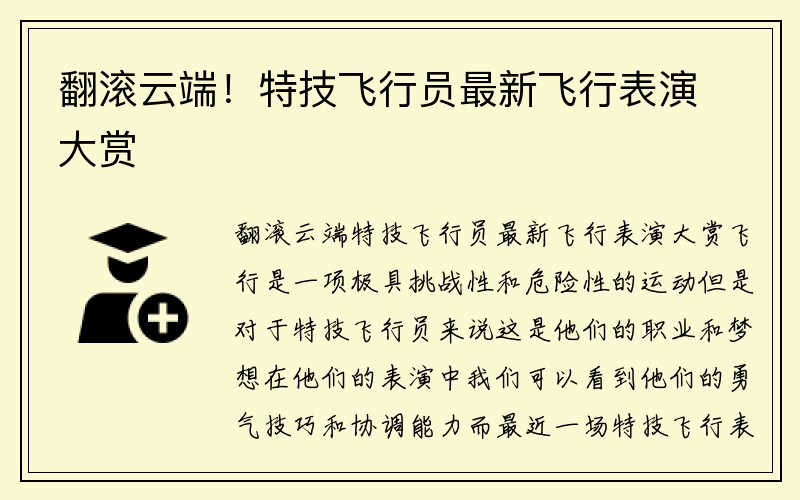 翻滚云端！特技飞行员最新飞行表演大赏

翻滚云端特技飞行员最新飞行表演大赏飞行是一项极具挑战性和危险性的运动但是对于特技飞行员来说这是他们的职业和梦想在他们的表演中我们可以看到他们的勇气技巧和协调能力而最近一场特技飞行表